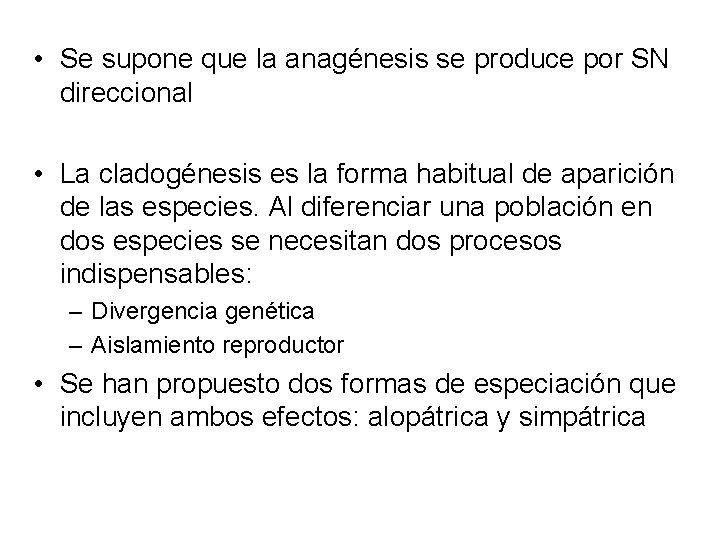 • Se supone que la anagénesis se produce por SN direccional

• La cladogénesis es la forma habitual de aparición de las especies. Al diferenciar una población en dos especies se necesitan dos procesos indispensables:
– Divergencia genética
– Aislamiento reproductor
• Se han propuesto dos formas de especiación que incluyen ambos efectos: alopátrica y simpátrica